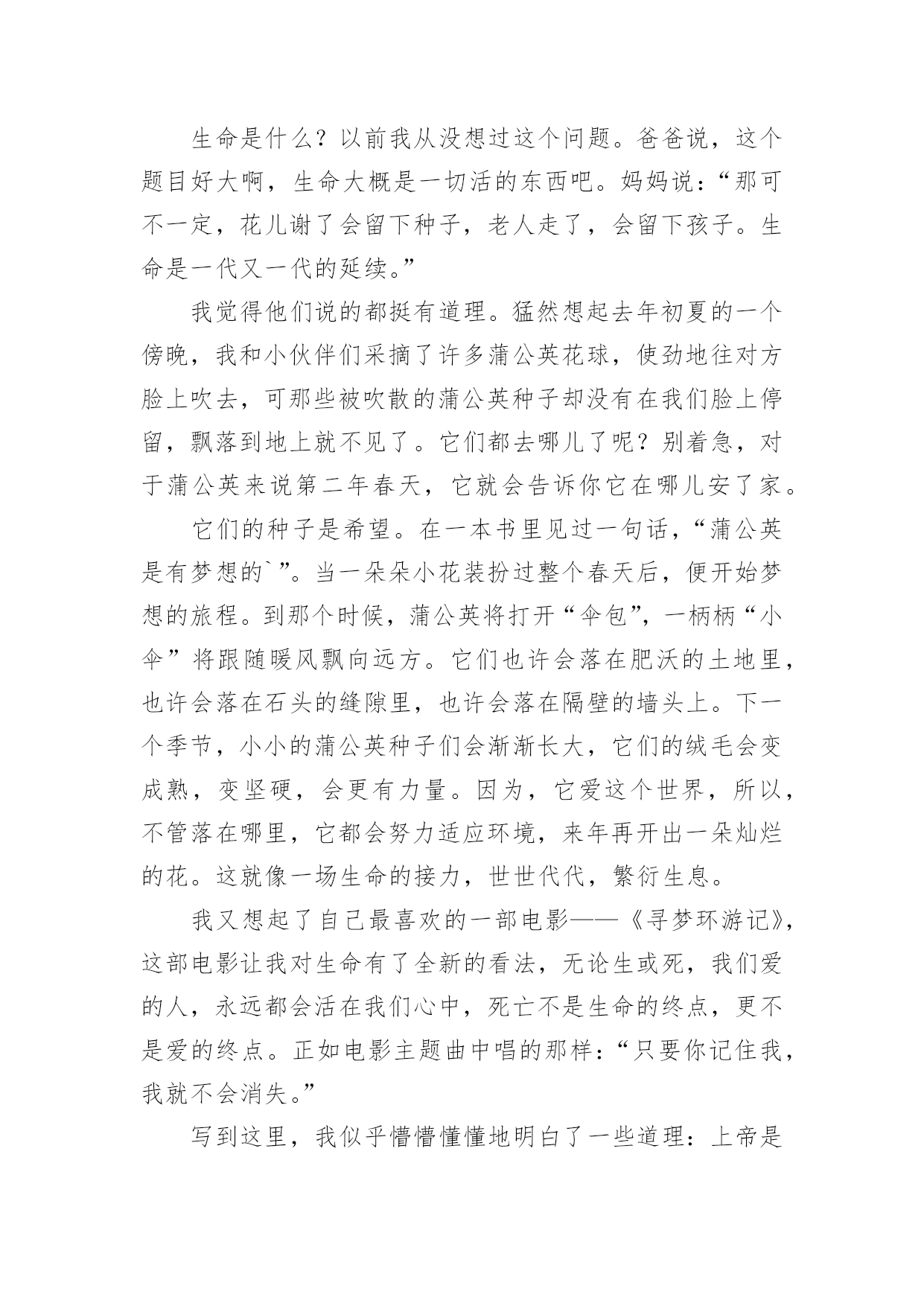 生命是什么？以前我从没想过这个问题。爸爸说，这个题目好大啊，生命大概是一切活的东西吧。妈妈说：“那可不一定，花儿谢了会留下种子，老人走了，会留下孩子。生命是一代又一代的延续。”

我觉得他们说的都挺有道理。猛然想起去年初夏的一个傍晚，我和小伙伴们采摘了许多蒲公英花球，使劲地往对方脸上吹去，可那些被吹散的蒲公英种子却没有在我们脸上停留，飘落到地上就不见了。它们都去哪儿了呢？别着急，对于蒲公英来说第二年春天，它就会告诉你它在哪儿安了家。

它们的种子是希望。在一本书里见过一句话，“蒲公英是有梦想的`”。当一朵朵小花装扮过整个春天后，便开始梦想的旅程。到那个时候，蒲公英将打开“伞包”，一柄柄“小伞”将跟随暖风飘向远方。它们也许会落在肥沃的土地里，也许会落在石头的缝隙里，也许会落在隔壁的墙头上。下一个季节，小小的蒲公英种子们会渐渐长大，它们的绒毛会变成熟，变坚硬，会更有力量。因为，它爱这个世界，所以，不管落在哪里，它都会努力适应环境，来年再开出一朵灿烂的花。这就像一场生命的接力，世世代代，繁衍生息。

我又想起了自己最喜欢的一部电影——《寻梦环游记》，这部电影让我对生命有了全新的看法，无论生或死，我们爱的人，永远都会活在我们心中，死亡不是生命的终点，更不是爱的终点。正如电影主题曲中唱的那样：“只要你记住我，我就不会消失。”

写到这里，我似乎懵懵懂懂地明白了一些道理：上帝是